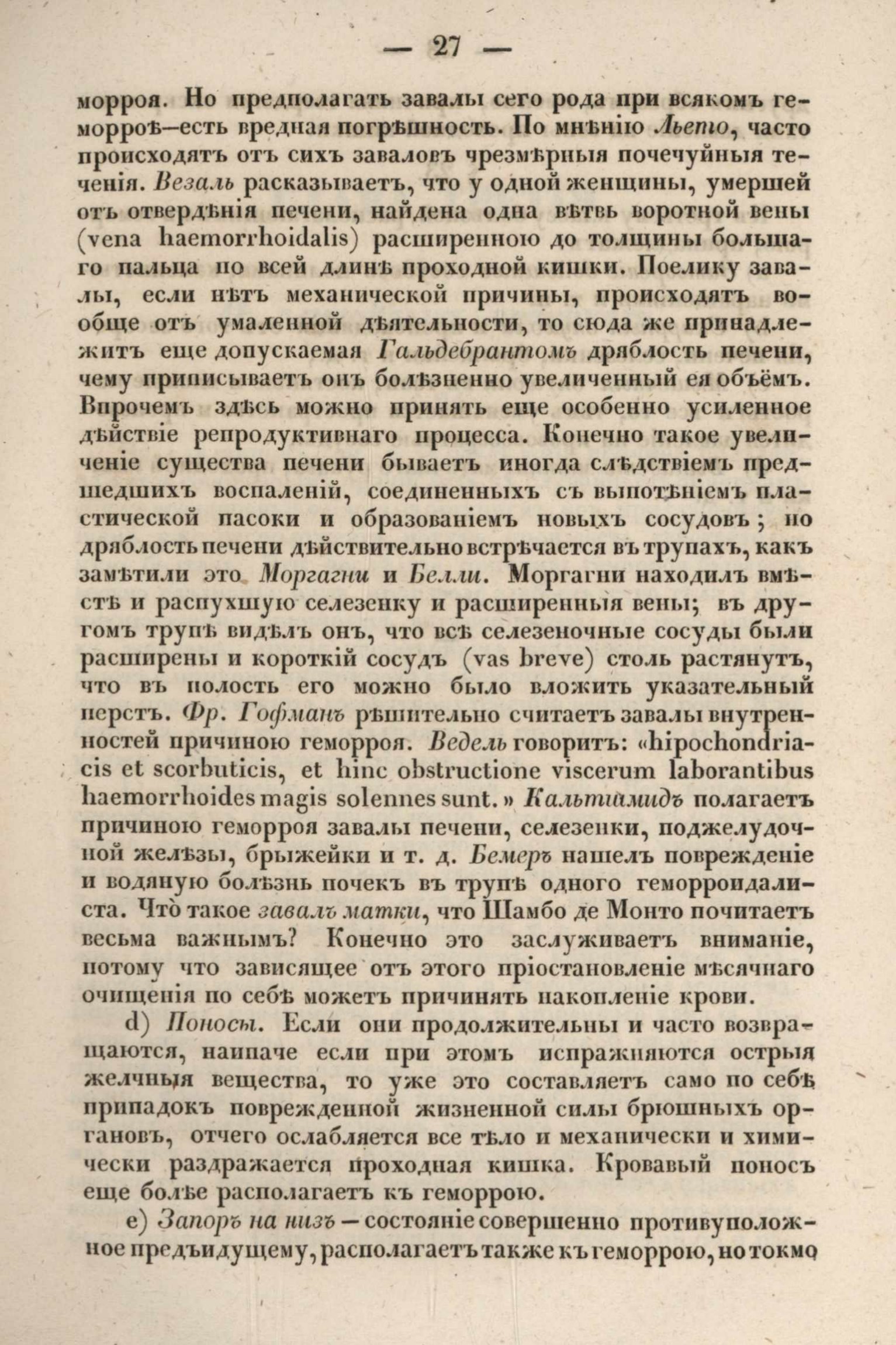 — 27 —

морроя. Но предполагать завалы сего рода при всякомъ геморроѣ—есть вредная погрѣшность. По мнѣнію Льето, часто происходятъ отъ сихъ заваловъ чрезмѣрныя почечуйныя теченія. Везаль расказываетъ, что у одной женщины, умершей отъ отвердѣнія печени, найдена одна вѣтвь воротной вены (vena haemorrhoidalis) расширенною до толщины большаго пальца по всей длинѣ проходной кишки. Поелику завалы, если нѣтъ механической причины, происходятъ вообще отъ умаленной дѣятельности, то сюда же принадлежитъ еще допускаемая Гальдебрантомъ дряблость печени, чему приписываетъ онъ болѣзненно увеличенный ея объёмъ. Впрочемъ здѣсь можно принять еще особенно усиленное дѣйствіе репродуктивнаго процесса. Конечно такое увеличеніе существа печени бываетъ иногда слѣдствіемъ предшедшихъ воспаленій, соединенныхъ съ выпотѣніемъ пластической пасоки и образованіемъ новыхъ сосудовъ; но дряблость печени дѣйствительно встрѣчается въ трупахъ, какъ замѣтили это Моргагни и Белли. Моргагни находилъ вмѣстѣ и распухшую селезенку и расширенныя вены; въ другомъ трупѣ видѣлъ онъ, что всѣ селезеночные сосуды были расширены и короткій сосудъ (vas breve) столь растянутъ, что въ полость его можно было вложить указательный перстъ. Фр. Гофманъ рѣшительно считаетъ завалы внутренностей причиною геморроя. Ведель говоритъ: «hipochondriacis et scorbuticis, et hinc obstructione viscerum laborantibus haemorrhoides magis solennes sunt.» Кальтшмидъ полагаетъ причиною геморроя завалы печени, селезенки, поджелудочной желѣзы, брыжейки и т. д. Бемеръ нашелъ поврежденіе и водяную болѣзнь почекъ въ трупѣ одного геморроидалиста. Что̀ такое завалъ матки, что Шамбо де Монто почитаетъ весьма важнымъ? Конечно это заслуживаетъ вниманіе, потому что зависящее отъ этого пріостановленіе мѣсячнаго очищенія по себѣ можетъ причинять накопленіе крови.

d) Поносы. Если они продолжительны и часто возвращаются, наипаче если при этомъ испражняются острыя желчныя вещества, то уже это составляетъ само по себѣ припадокъ поврежденной жизненной силы брюшныхъ органовъ, отчего ослабляется все тѣло и механически и химически раздражается проходная кишка. Кровавый поносъ еще болѣе располагаетъ къ геморрою.

e) Запоръ на низъ — состояніе совершенно противуположное предъидущему, располагаетъ также къ геморрою, но токмо